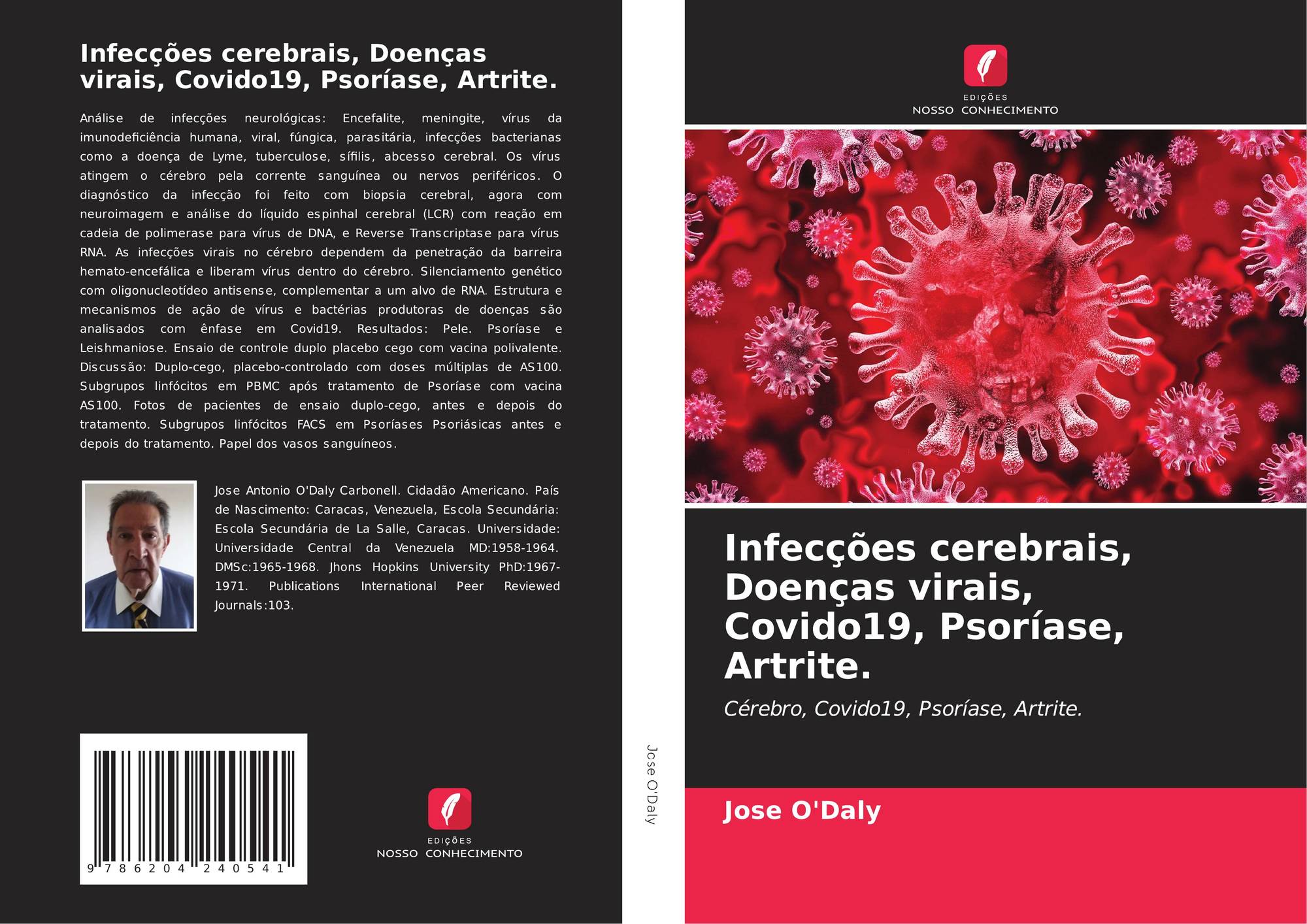 Infecções cerebrais, Doenças virais, Covido19, Psoríase, Artrite.

Análise de infecções neurológicas: Encefalite, meningite, vírus da imunodeficiência humana, viral, fúngica, parasitária, infecções bacterianas como a doença de Lyme, tuberculose, sífilis, abcesso cerebral. Os vírus atingem o cérebro pela corrente sanguínea ou nervos periféricos. O diagnóstico da infecção foi feito com biopsia cerebral, agora com neuroimagem e análise do líquido espinhal cerebral (LCR) com reação em cadeia de polimerase para vírus de DNA, e Reverse Transcriptase para vírus RNA. As infecções virais no cérebro dependem da penetração da barreira hemato-encefálica e liberam vírus dentro do cérebro. Silenciamento genético com oligonucleotídeo antisense, complementar a um alvo de RNA. Estrutura e mecanismos de ação de vírus e bactérias produtoras de doenças são analisados com ênfase em Covid19. Resultados: Pele. Psoríase e Leishmaniose. Ensaio de controle duplo placebo cego com vacina polivalente. Discussão: Duplo-cego, placebo-controlado com doses múltiplas de AS100. Subgrupos linfócitos em PBMC após tratamento de Psoríase com vacina AS100. Fotos de pacientes de ensaio duplo-cego, antes e depois do tratamento. Subgrupos linfócitos FACS em Psoríases Psoriásicas antes e depois do tratamento. Papel dos vasos sanguíneos.

Jose Antonio O'Daly Carbonell. Cidadão Americano. País de Nascimento: Caracas, Venezuela, Escola Secundária: Escola Secundária de La Salle, Caracas. Universidade: Universidade Central da Venezuela MD:1958-1964. DMSc:1965-1968. Jhons Hopkins University PhD:1967-1971. Publications International Peer Reviewed Journals:103.

9 786204 240541

EDIÇÕES
NOSSO CONHECIMENTO

Jose O'Daly

EDIÇÕES
NOSSO CONHECIMENTO

Infecções cerebrais, Doenças virais, Covido19, Psoríase, Artrite.

Cérebro, Covido19, Psoríase, Artrite.

Jose O'Daly